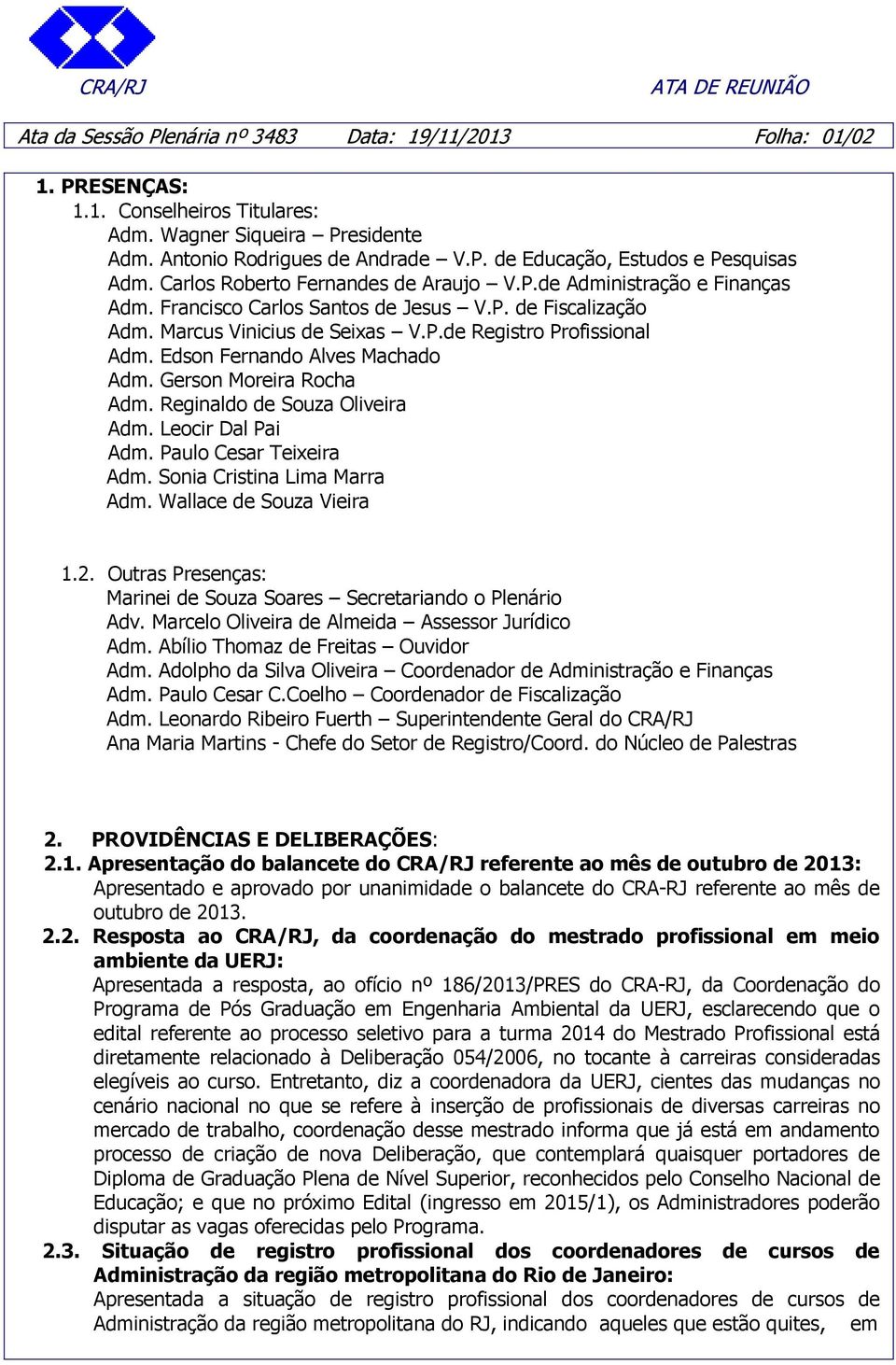 CRA/RJ ATA DE REUNIÃO

Ata da Sessão Plenária nº 3483 Data: 19/11/2013 Folha: 01/02

1. PRESENÇAS:
1.1. Conselheiros Titulares:
Adm. Wagner Siqueira – Presidente
Adm. Antonio Rodrigues de Andrade – V.P. de Educação, Estudos e Pesquisas
Adm. Carlos Roberto Fernandes de Araujo – V.P.de Administração e Finanças
Adm. Francisco Carlos Santos de Jesus – V.P. de Fiscalização
Adm. Marcus Vinicius de Seixas – V.P.de Registro Profissional
Adm. Edson Fernando Alves Machado
Adm. Gerson Moreira Rocha
Adm. Reginaldo de Souza Oliveira
Adm. Leocir Dal Pai
Adm. Paulo Cesar Teixeira
Adm. Sonia Cristina Lima Marra
Adm. Wallace de Souza Vieira

1.2. Outras Presenças:
Marinei de Souza Soares – Secretariando o Plenário
Adv. Marcelo Oliveira de Almeida – Assessor Jurídico
Adm. Abílio Thomaz de Freitas – Ouvidor
Adm. Adolpho da Silva Oliveira – Coordenador de Administração e Finanças
Adm. Paulo Cesar C.Coelho – Coordenador de Fiscalização
Adm. Leonardo Ribeiro Fuerth – Superintendente Geral do CRA/RJ
Ana Maria Martins - Chefe do Setor de Registro/Coord. do Núcleo de Palestras

2. PROVIDÊNCIAS E DELIBERAÇÕES:
2.1. Apresentação do balancete do CRA/RJ referente ao mês de outubro de 2013:
Apresentado e aprovado por unanimidade o balancete do CRA-RJ referente ao mês de outubro de 2013.
2.2. Resposta ao CRA/RJ, da coordenação do mestrado profissional em meio ambiente da UERJ:
Apresentada a resposta, ao ofício nº 186/2013/PRES do CRA-RJ, da Coordenação do Programa de Pós Graduação em Engenharia Ambiental da UERJ, esclarecendo que o edital referente ao processo seletivo para a turma 2014 do Mestrado Profissional está diretamente relacionado à Deliberação 054/2006, no tocante à carreiras consideradas elegíveis ao curso. Entretanto, diz a coordenadora da UERJ, cientes das mudanças no cenário nacional no que se refere à inserção de profissionais de diversas carreiras no mercado de trabalho, coordenação desse mestrado informa que já está em andamento processo de criação de nova Deliberação, que contemplará quaisquer portadores de Diploma de Graduação Plena de Nível Superior, reconhecidos pelo Conselho Nacional de Educação; e que no próximo Edital (ingresso em 2015/1), os Administradores poderão disputar as vagas oferecidas pelo Programa.
2.3. Situação de registro profissional dos coordenadores de cursos de Administração da região metropolitana do Rio de Janeiro:
Apresentada a situação de registro profissional dos coordenadores de cursos de Administração da região metropolitana do RJ, indicando aqueles que estão quites, em